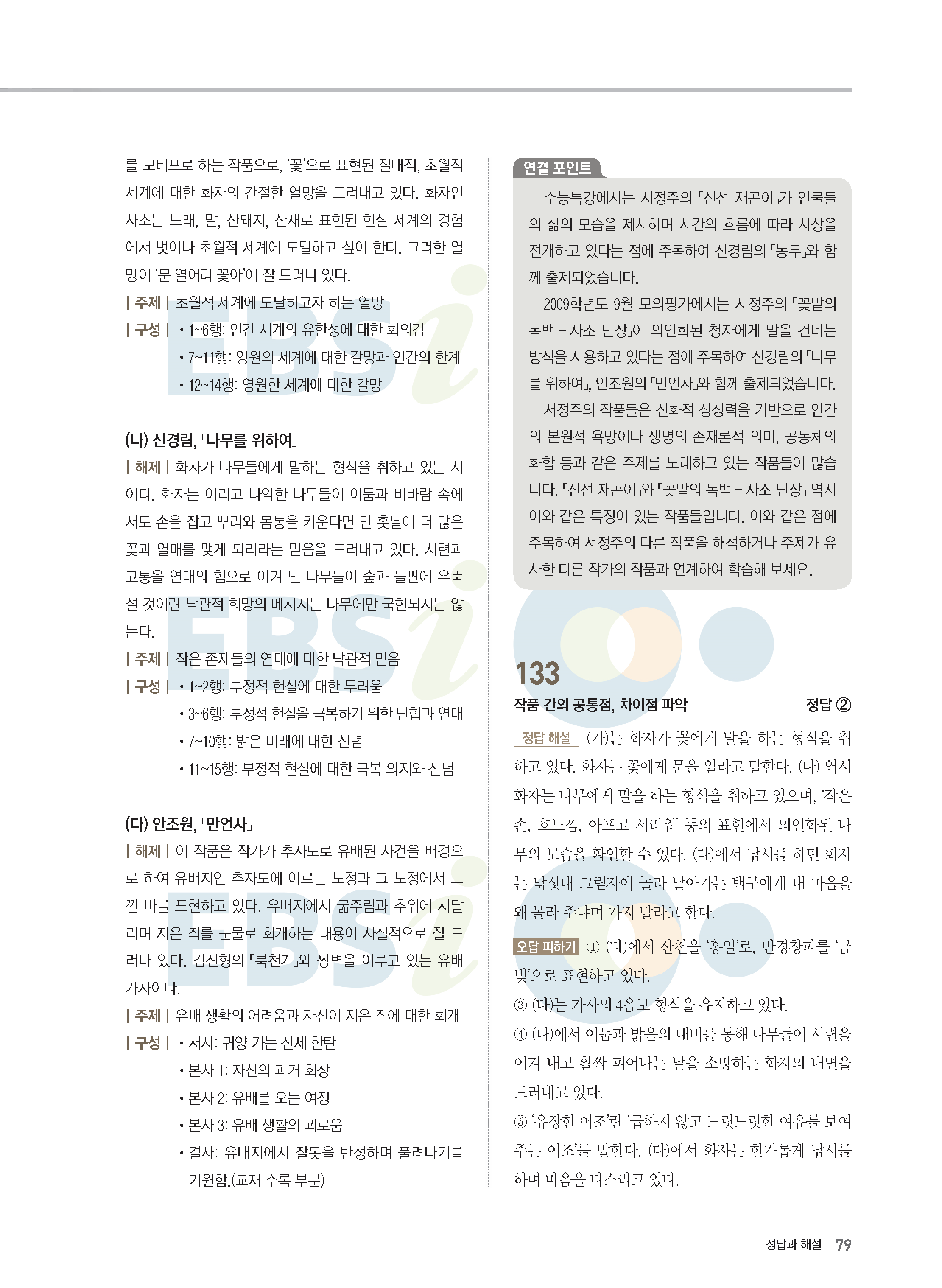 를 모티프로 하는 작품으로, '꽃'으로 표현된 절대적, 초월적 세계에 대한 화자의 간절한 열망을 드러내고 있다. 화자인 사소는 노래, 말, 산돼지, 산새로 표현된 현실 세계의 경험에서 벗어나 초월적 세계에 도달하고 싶어 한다. 그러한 열망이 '문 열어라 꽃아'에 잘 드러나 있다.

| 주제 | 초월적 세계에 도달하고자 하는 열망

| 구성 | • 1~6행: 인간 세계의 유한성에 대한 회의감
• 7~11행: 영원의 세계에 대한 갈망과 인간의 한계
• 12~14행: 영원한 세계에 대한 갈망

(나) 신경림, 「나무를 위하여」

| 해제 | 화자가 나무들에게 말하는 형식을 취하고 있는 시이다. 화자는 어리고 나약한 나무들이 어둠과 비바람 속에서도 손을 잡고 뿌리와 몸통을 키운다면 먼 훗날에 더 많은 꽃과 열매를 맺게 되리라는 믿음을 드러내고 있다. 시련과 고통을 연대의 힘으로 이겨 낸 나무들이 숲과 들판에 우뚝 설 것이란 낙관적 희망의 메시지는 나무에만 국한되지는 않는다.

| 주제 | 작은 존재들의 연대에 대한 낙관적 믿음

| 구성 | • 1~2행: 부정적 현실에 대한 두려움
• 3~6행: 부정적 현실을 극복하기 위한 단합과 연대
• 7~10행: 밝은 미래에 대한 신념
• 11~15행: 부정적 현실에 대한 극복 의지와 신념

(다) 안조원, 「만언사」

| 해제 | 이 작품은 작가가 추자도로 유배된 사건을 배경으로 하여 유배지인 추자도에 이르는 노정과 그 노정에서 느낀 바를 표현하고 있다. 유배지에서 굶주림과 추위에 시달리며 지은 죄를 눈물로 회개하는 내용이 사실적으로 잘 드러나 있다. 김진형의 「북천가」와 쌍벽을 이루고 있는 유배 가사이다.

| 주제 | 유배 생활의 어려움과 자신이 지은 죄에 대한 회개

| 구성 | • 서사: 귀양 가는 신세 한탄
• 본사 1: 자신의 과거 회상
• 본사 2: 유배를 오는 여정
• 본사 3: 유배 생활의 괴로움
• 결사: 유배지에서 잘못을 반성하며 풀려나기를 기원함.(교재 수록 부분)

연결 포인트

수능특강에서는 서정주의 「신선 재곤이」가 인물들의 삶의 모습을 제시하며 시간의 흐름에 따라 시상을 전개하고 있다는 점에 주목하여 신경림의 「농무」와 함께 출제되었습니다.

2009학년도 9월 모의평가에서는 서정주의 「꽃밭의 독백 – 사소 단장」이 의인화된 청자에게 말을 건네는 방식을 사용하고 있다는 점에 주목하여 신경림의 「나무를 위하여」, 안조원의 「만언사」와 함께 출제되었습니다.

서정주의 작품들은 신화적 상상력을 기반으로 인간의 본원적 욕망이나 생명의 존재론적 의미, 공동체의 화합 등과 같은 주제를 노래하고 있는 작품들이 많습니다. 「신선 재곤이」와 「꽃밭의 독백 – 사소 단장」 역시 이와 같은 특징이 있는 작품들입니다. 이와 같은 점에 주목하여 서정주의 다른 작품을 해석하거나 주제가 유사한 다른 작가의 작품과 연계하여 학습해 보세요.

133

작품 간의 공통점, 차이점 파악 정답 ②

정답 해설 (가)는 화자가 꽃에게 말을 하는 형식을 취하고 있다. 화자는 꽃에게 문을 열라고 말한다. (나) 역시 화자는 나무에게 말을 하는 형식을 취하고 있으며, '작은 손, 흐느낌, 아프고 서러워' 등의 표현에서 의인화된 나무의 모습을 확인할 수 있다. (다)에서 낚시를 하던 화자는 낚싯대 그림자에 놀라 날아가는 백구에게 내 마음을 왜 몰라 주냐며 가지 말라고 한다.

오답 피하기 ① (다)에서 산천을 '홍일'로, 만경창파를 '금빛'으로 표현하고 있다.
③ (다)는 가사의 4음보 형식을 유지하고 있다.
④ (나)에서 어둠과 밝음의 대비를 통해 나무들이 시련을 이겨 내고 활짝 피어나는 날을 소망하는 화자의 내면을 드러내고 있다.
⑤ '유장한 어조'란 '급하지 않고 느릿느릿한 여유를 보여 주는 어조'를 말한다. (다)에서 화자는 한가롭게 낚시를 하며 마음을 다스리고 있다.

정답과 해설 79